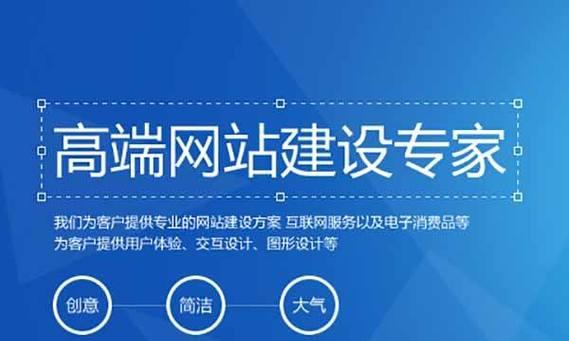 高端网站建设专家

我们为客户提供专业的网站建设方案 互联网服务以及电子消费品等
为客户提供用户体验、交互设计、图形设计等

创意

简洁

大气